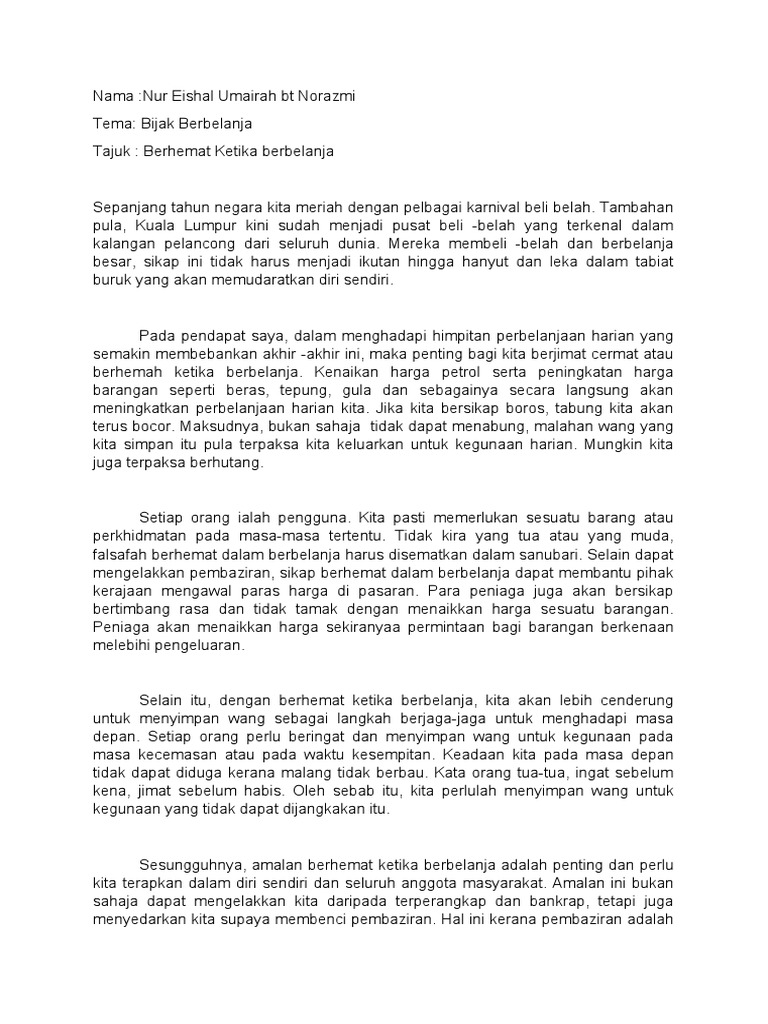 Nama :Nur Eishal Umairah bt Norazmi

Tema: Bijak Berbelanja

Tajuk : Berhemat Ketika berbelanja

Sepanjang tahun negara kita meriah dengan pelbagai karnival beli belah. Tambahan pula, Kuala Lumpur kini sudah menjadi pusat beli -belah yang terkenal dalam kalangan pelancong dari seluruh dunia. Mereka membeli -belah dan berbelanja besar, sikap ini tidak harus menjadi ikutan hingga hanyut dan leka dalam tabiat buruk yang akan memudaratkan diri sendiri.

Pada pendapat saya, dalam menghadapi himpitan perbelanjaan harian yang semakin membebankan akhir -akhir ini, maka penting bagi kita berjimat cermat atau berhemah ketika berbelanja. Kenaikan harga petrol serta peningkatan harga barangan seperti beras, tepung, gula dan sebagainya secara langsung akan meningkatkan perbelanjaan harian kita. Jika kita bersikap boros, tabung kita akan terus bocor. Maksudnya, bukan sahaja tidak dapat menabung, malahan wang yang kita simpan itu pula terpaksa kita keluarkan untuk kegunaan harian. Mungkin kita juga terpaksa berhutang.

Setiap orang ialah pengguna. Kita pasti memerlukan sesuatu barang atau perkhidmatan pada masa-masa tertentu. Tidak kira yang tua atau yang muda, falsafah berhemat dalam berbelanja harus disematkan dalam sanubari. Selain dapat mengelakkan pembaziran, sikap berhemat dalam berbelanja dapat membantu pihak kerajaan mengawal paras harga di pasaran. Para peniaga juga akan bersikap bertimbang rasa dan tidak tamak dengan menaikkan harga sesuatu barangan. Peniaga akan menaikkan harga sekiranyaa permintaan bagi barangan berkenaan melebihi pengeluaran.

Selain itu, dengan berhemat ketika berbelanja, kita akan lebih cenderung untuk menyimpan wang sebagai langkah berjaga-jaga untuk menghadapi masa depan. Setiap orang perlu beringat dan menyimpan wang untuk kegunaan pada masa kecemasan atau pada waktu kesempitan. Keadaan kita pada masa depan tidak dapat diduga kerana malang tidak berbau. Kata orang tua-tua, ingat sebelum kena, jimat sebelum habis. Oleh sebab itu, kita perlulah menyimpan wang untuk kegunaan yang tidak dapat dijangkakan itu.

Sesungguhnya, amalan berhemat ketika berbelanja adalah penting dan perlu kita terapkan dalam diri sendiri dan seluruh anggota masyarakat. Amalan ini bukan sahaja dapat mengelakkan kita daripada terperangkap dan bankrap, tetapi juga menyedarkan kita supaya membenci pembaziran. Hal ini kerana pembaziran adalah